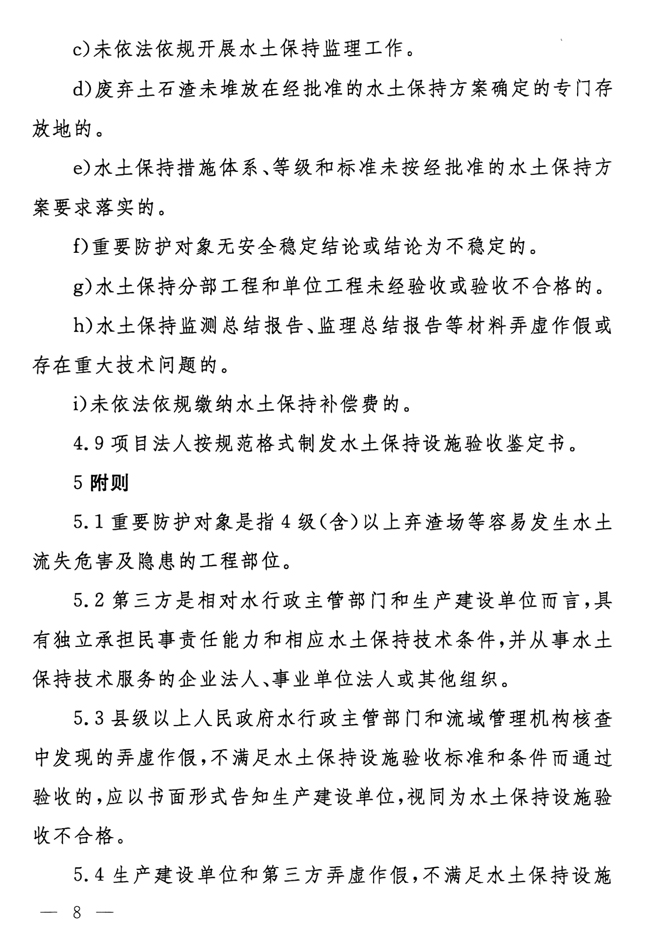 c)未依法依规开展水土保持监理工作。

d)废弃土石渣未堆放在经批准的水土保持方案确定的专门存放地的。

e)水土保持措施体系、等级和标准未按经批准的水土保持方案要求落实的。

f)重要防护对象无安全稳定结论或结论为不稳定的。

g)水土保持分部工程和单位工程未经验收或验收不合格的。

h)水土保持监测总结报告、监理总结报告等材料弄虚作假或存在重大技术问题的。

i)未依法依规缴纳水土保持补偿费的。

4.9 项目法人按规范格式制发水土保持设施验收鉴定书。

5 附则

5.1 重要防护对象是指 4 级(含)以上弃渣场等容易发生水土流失危害及隐患的工程部位。

5.2 第三方是相对水行政主管部门和生产建设单位而言,具有独立承担民事责任能力和相应水土保持技术条件,并从事水土保持技术服务的企业法人、事业单位法人或其他组织。

5.3 县级以上人民政府水行政主管部门和流域管理机构核查中发现的弄虚作假,不满足水土保持设施验收标准和条件而通过验收的,应以书面形式告知生产建设单位,视同为水土保持设施验收不合格。

5.4 生产建设单位和第三方弄虚作假,不满足水土保持设施

— 8 —